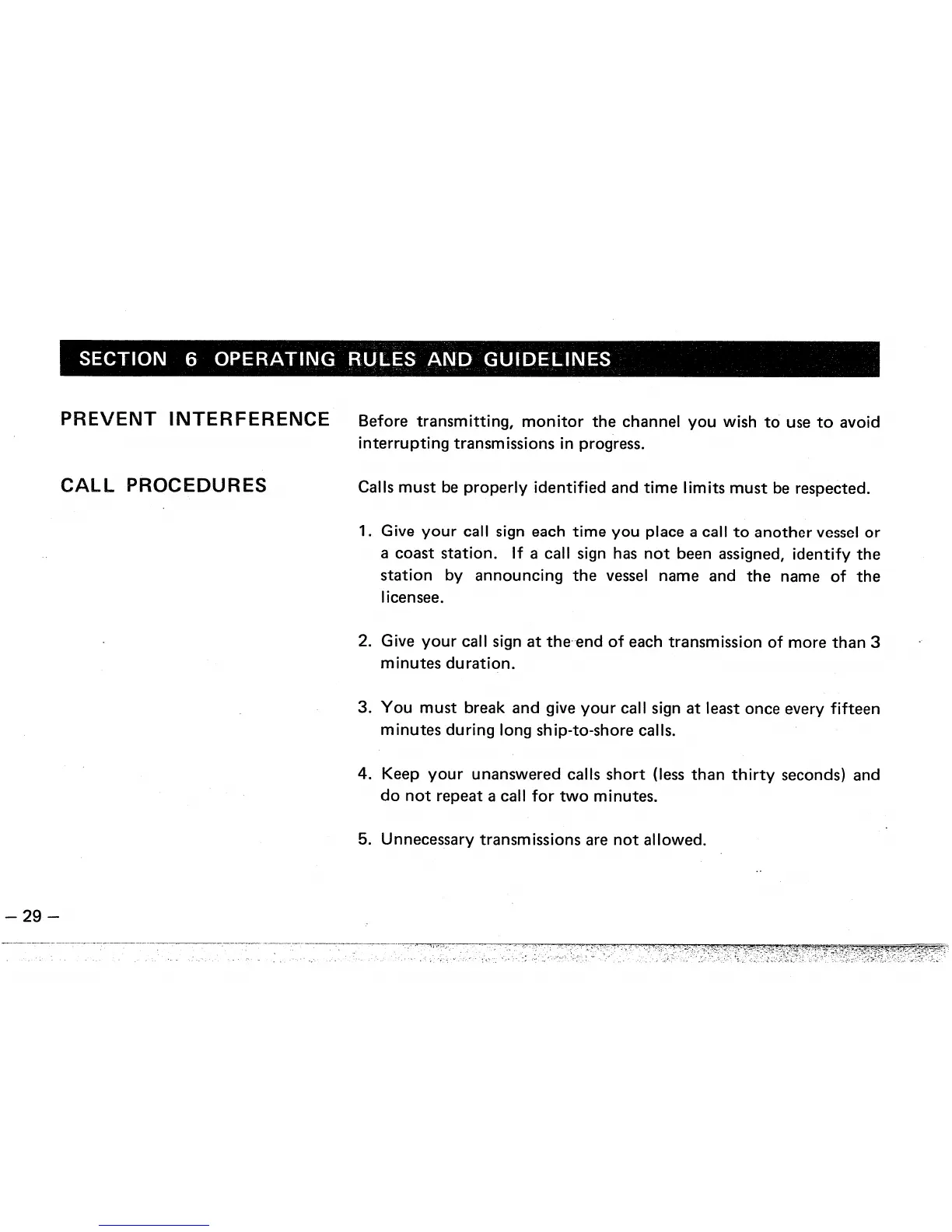 SECTION 6 OPERATING RULES AND GUIDELINES

PREVENT INTERFERENCE

Before transmitting, monitor the channel you wish to use to avoid interrupting transmissions in progress.

CALL PROCEDURES

Calls must be properly identified and time limits must be respected.

1. Give your call sign each time you place a call to another vessel or a coast station. If a call sign has not been assigned, identify the station by announcing the vessel name and the name of the licensee.

2. Give your call sign at the end of each transmission of more than 3 minutes duration.

3. You must break and give your call sign at least once every fifteen minutes during long ship-to-shore calls.

4. Keep your unanswered calls short (less than thirty seconds) and do not repeat a call for two minutes.

5. Unnecessary transmissions are not allowed.

– 29 –